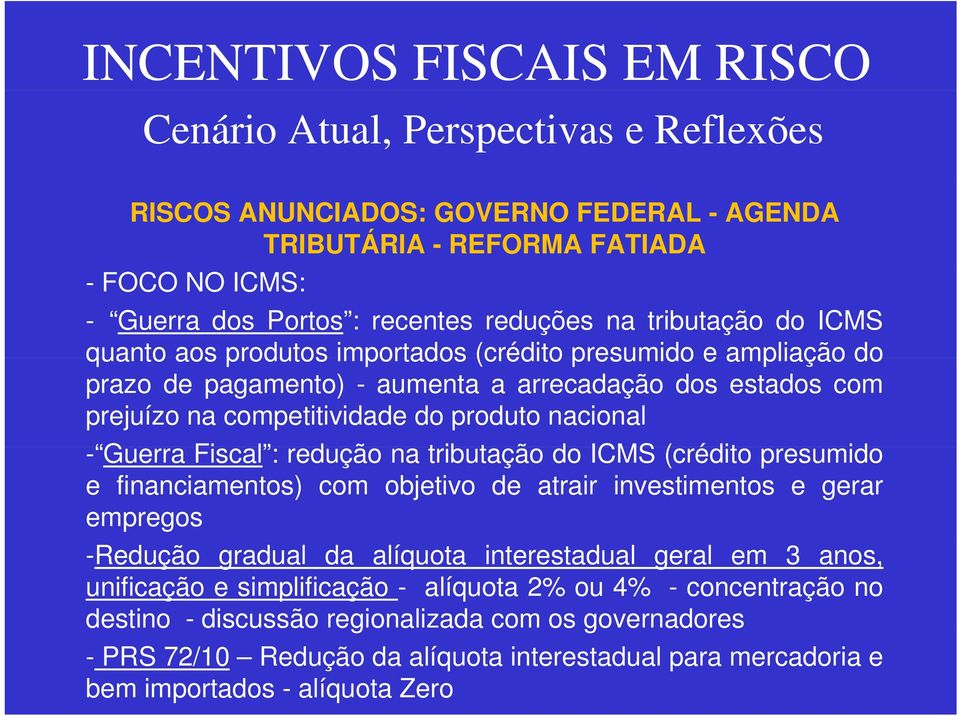 INCENTIVOS FISCAIS EM RISCO

Cenário Atual, Perspectivas e Reflexões

RISCOS ANUNCIADOS: GOVERNO FEDERAL - AGENDA TRIBUTÁRIA - REFORMA FATIADA

- FOCO NO ICMS:

- “Guerra dos Portos”: recentes reduções na tributação do ICMS quanto aos produtos importados (crédito presumido e ampliação do prazo de pagamento) - aumenta a arrecadação dos estados com prejuízo na competitividade do produto nacional

-“Guerra Fiscal”: redução na tributação do ICMS (crédito presumido e financiamentos) com objetivo de atrair investimentos e gerar empregos

-Redução gradual da alíquota interestadual geral em 3 anos, unificação e simplificação - alíquota 2% ou 4% - concentração no destino - discussão regionalizada com os governadores

- PRS 72/10 – Redução da alíquota interestadual para mercadoria e bem importados - alíquota Zero